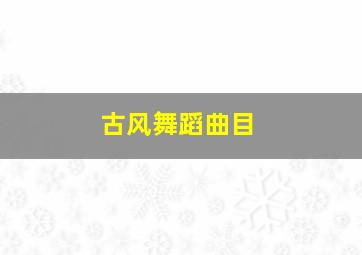 古风舞蹈曲目